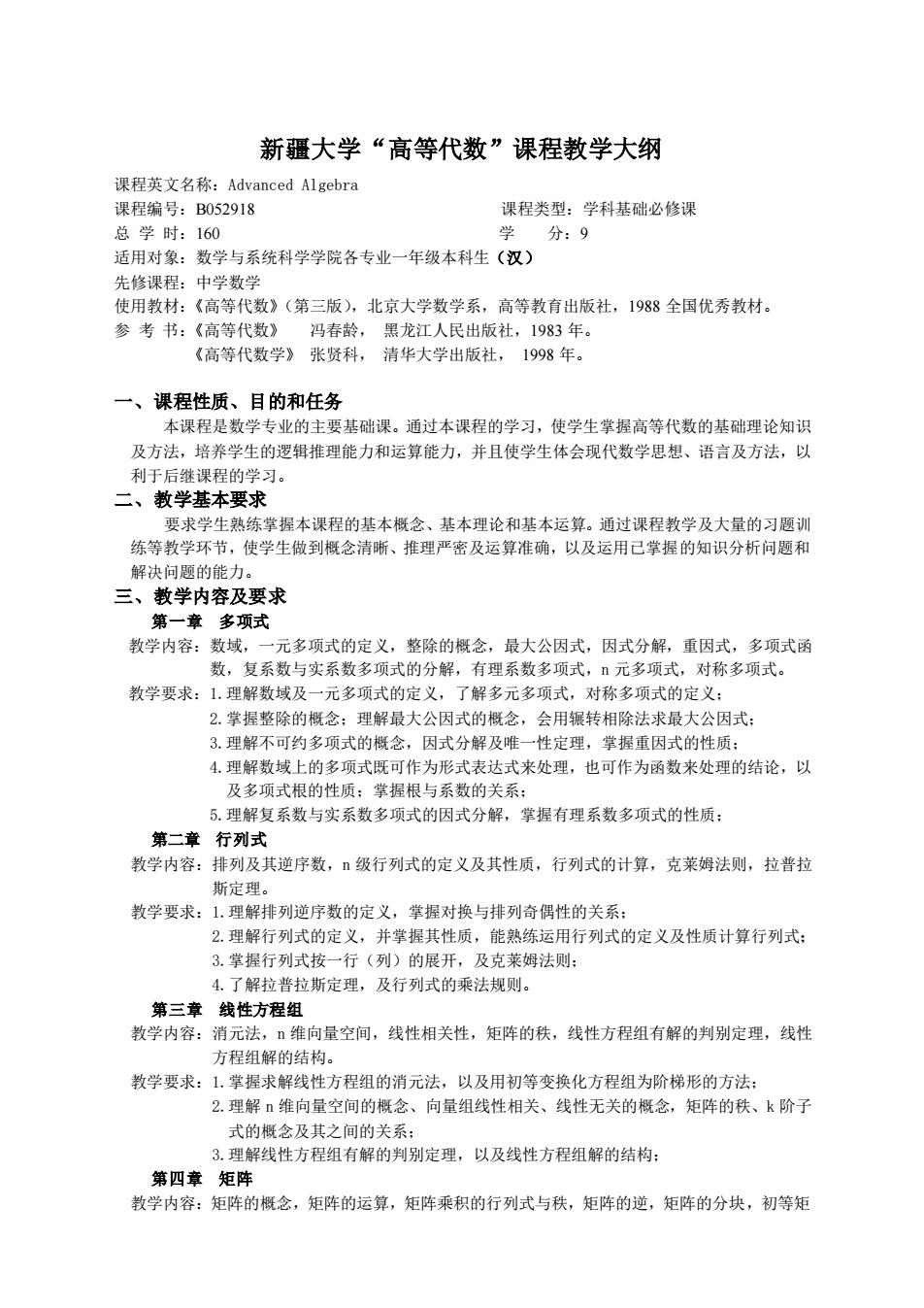 新疆大学“高等代数”课程教学大纲

课程英文名称：Advanced Algebra
课程编号：B052918　　　　　　　　　　　　课程类型：学科基础必修课
总 学 时：160　　　　　　　　　　　　　　学　　分：9
适用对象：数学与系统科学学院各专业一年级本科生（汉）
先修课程：中学数学
使用教材：《高等代数》(第三版)，北京大学数学系，高等教育出版社，1988 全国优秀教材。
参 考 书：《高等代数》　冯春龄，　黑龙江人民出版社，1983 年。
《高等代数学》　张贤科，　清华大学出版社，　1998 年。

一、课程性质、目的和任务

本课程是数学专业的主要基础课。通过本课程的学习，使学生掌握高等代数的基础理论知识及方法，培养学生的逻辑推理能力和运算能力，并且使学生体会现代数学思想、语言及方法，以利于后继课程的学习。

二、教学基本要求

要求学生熟练掌握本课程的基本概念、基本理论和基本运算。通过课程教学及大量的习题训练等教学环节，使学生做到概念清晰、推理严密及运算准确，以及运用已掌握的知识分析问题和解决问题的能力。

三、教学内容及要求

第一章　多项式

教学内容：数域，一元多项式的定义，整除的概念，最大公因式，因式分解，重因式，多项式函数，复系数与实系数多项式的分解，有理系数多项式，n 元多项式，对称多项式。
教学要求：1.理解数域及一元多项式的定义，了解多元多项式，对称多项式的定义；
2.掌握整除的概念；理解最大公因式的概念，会用辗转相除法求最大公因式；
3.理解不可约多项式的概念，因式分解及唯一性定理，掌握重因式的性质；
4.理解数域上的多项式既可作为形式表达式来处理，也可作为函数来处理的结论，以及多项式根的性质；掌握根与系数的关系；
5.理解复系数与实系数多项式的因式分解，掌握有理系数多项式的性质；

第二章　行列式

教学内容：排列及其逆序数，n 级行列式的定义及其性质，行列式的计算，克莱姆法则，拉普拉斯定理。
教学要求：1.理解排列逆序数的定义，掌握对换与排列奇偶性的关系；
2.理解行列式的定义，并掌握其性质，能熟练运用行列式的定义及性质计算行列式；
3.掌握行列式按一行（列）的展开，及克莱姆法则；
4.了解拉普拉斯定理，及行列式的乘法规则。

第三章　线性方程组

教学内容：消元法，n 维向量空间，线性相关性，矩阵的秩，线性方程组有解的判别定理，线性方程组解的结构。
教学要求：1.掌握求解线性方程组的消元法，以及用初等变换化方程组为阶梯形的方法；
2.理解 n 维向量空间的概念、向量组线性相关、线性无关的概念，矩阵的秩、k 阶子式的概念及其之间的关系；
3.理解线性方程组有解的判别定理，以及线性方程组解的结构；

第四章　矩阵

教学内容：矩阵的概念，矩阵的运算，矩阵乘积的行列式与秩，矩阵的逆，矩阵的分块，初等矩